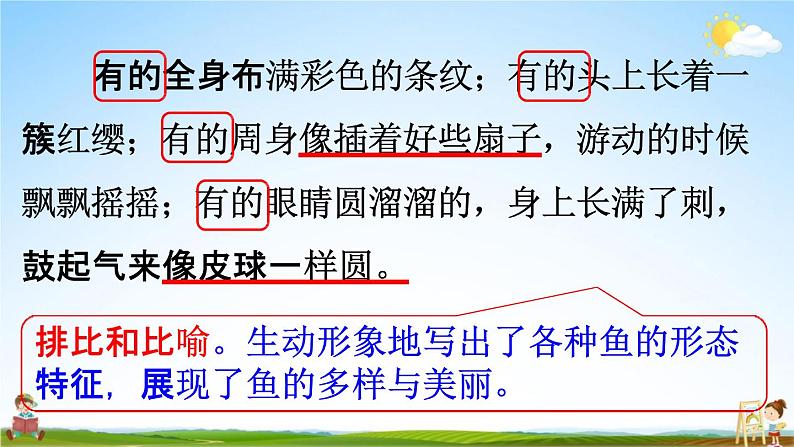 有的全身布满彩色的条纹；有的头上长着一簇红缨；有的周身像插着好些扇子，游动的时候飘飘摇摇；有的眼睛圆溜溜的，身上长满了刺，鼓起气来像皮球一样圆。

排比和比喻。生动形象地写出了各种鱼的形态特征，展现了鱼的多样与美丽。